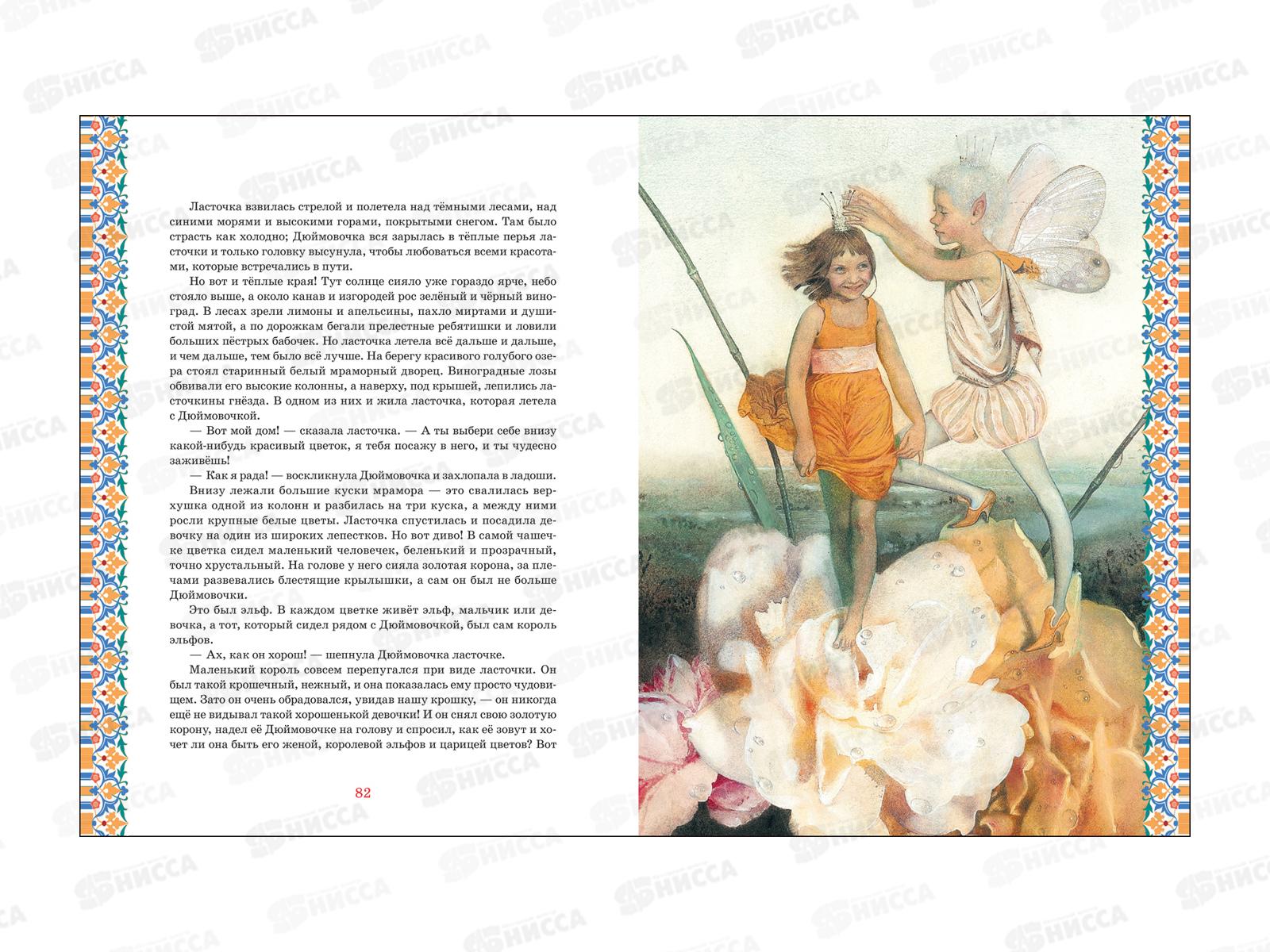 Ласточка взвилась стрелой и полетела над тёмными лесами, над синими морями и высокими горами, покрытыми снегом. Там было страсть как холодно; Дюймовочка вся зарылась в тёплые перья ласточки и только головку высунула, чтобы любоваться всеми красотами, которые встречались в пути.

Но вот и тёплые края! Тут солнце сияло уже гораздо ярче, небо стояло выше, а около канав и изгородей рос зелёный и чёрный виноград. В лесах зрели лимоны и апельсины, пахло миртами и душистой мятой, а по дорожкам бегали прелестные ребятишки и ловили больших пёстрых бабочек. Но ласточка летела всё дальше и дальше, и чем дальше, тем было всё лучше. На берегу красивого голубого озера стоял старинный белый мраморный дворец. Виноградные лозы обвивали его высокие колонны, а наверху, под крышей, лепились ласточкины гнёзда. В одном из них и жила ласточка, которая летела с Дюймовочкой.

— Вот мой дом! — сказала ласточка. — А ты выбери себе внизу какой-нибудь красивый цветок, я тебя посажу в него, и ты чудесно заживёшь!

— Как я рада! — воскликнула Дюймовочка и захлопала в ладоши.

Внизу лежали большие куски мрамора — это свалилась верхушка одной из колонн и разбилась на три куска, а между ними росли крупные белые цветы. Ласточка спустилась и посадила девочку на один из широких лепестков. Но вот диво! В самой чашечке цветка сидел маленький человечек, беленький и прозрачный, точно хрустальный. На голове у него сияла золотая корона, за плечами развевались блестящие крылышки, а сам он был не больше Дюймовочки.

Это был эльф. В каждом цветке живёт эльф, мальчик или девочка, а тот, который сидел рядом с Дюймовочкой, был сам король эльфов.

— Ах, как он хорош! — шепнула Дюймовочка ласточке.

Маленький король совсем перепугался при виде ласточки. Он был такой крошечный, нежный, и она показалась ему просто чудовищем. Зато он очень обрадовался, увидав нашу крошку, — он никогда ещё не видывал такой хорошенькой девочки! И он снял свою золотую корону, надел её Дюймовочке на голову и спросил, как её зовут и хочет ли она быть его женой, королевой эльфов и царицей цветов? Вот

82

НИССА